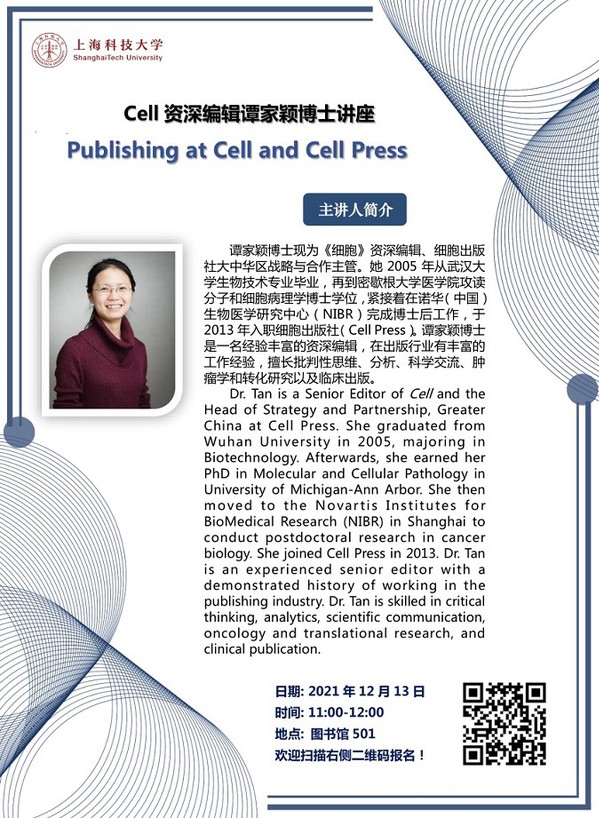 上海科技大学
ShanghaiTech University

Cell 资深编辑谭家颖博士讲座

Publishing at Cell and Cell Press

主讲人简介

谭家颖博士现为《细胞》资深编辑、细胞出版社大中华区战略与合作主管。她 2005 年从武汉大学生物技术专业毕业，再到密歇根大学医学院攻读分子和细胞病理学博士学位，紧接着在诺华（中国）生物医学研究中心（NIBR）完成博士后工作，于 2013 年入职细胞出版社（Cell Press）。谭家颖博士是一名经验丰富的资深编辑，在出版行业有丰富的工作经验，擅长批判性思维、分析、科学交流、肿瘤学和转化研究以及临床出版。

Dr. Tan is a Senior Editor of Cell and the Head of Strategy and Partnership, Greater China at Cell Press. She graduated from Wuhan University in 2005, majoring in Biotechnology. Afterwards, she earned her PhD in Molecular and Cellular Pathology in University of Michigan-Ann Arbor. She then moved to the Novartis Institutes for BioMedical Research (NIBR) in Shanghai to conduct postdoctoral research in cancer biology. She joined Cell Press in 2013. Dr. Tan is an experienced senior editor with a demonstrated history of working in the publishing industry. Dr. Tan is skilled in critical thinking, analytics, scientific communication, oncology and translational research, and clinical publication.

日期: 2021 年 12 月 13 日
时间: 11:00-12:00
地点: 图书馆 501
欢迎扫描右侧二维码报名！